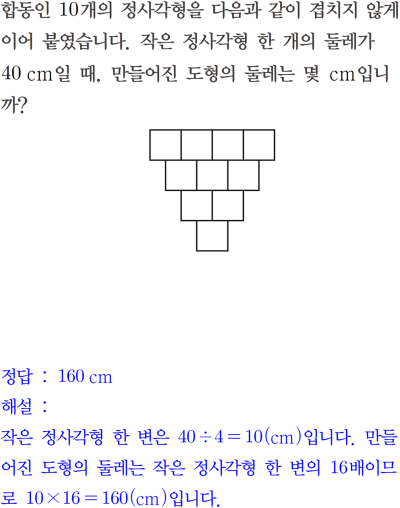 합동인 10개의 정사각형을 다음과 같이 겹치지 않게 이어 붙였습니다. 작은 정사각형 한 개의 둘레가 40 cm일 때, 만들어진 도형의 둘레는 몇 cm입니까?

정답 : 160 cm

해설 :

작은 정사각형 한 변은 $40 \div 4 = 10$(cm)입니다. 만들어진 도형의 둘레는 작은 정사각형 한 변의 16배이므로 $10 \times 16 = 160$(cm)입니다.